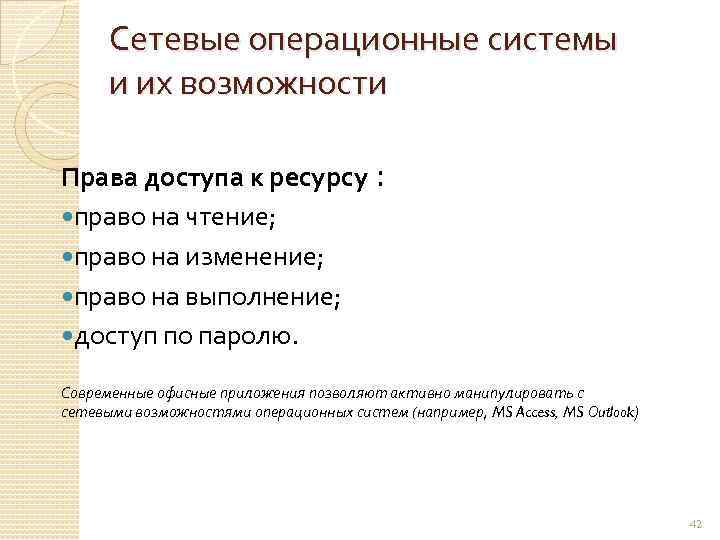 Сетевые операционные системы и их возможности

Права доступа к ресурсу :

право на чтение;

право на изменение;

право на выполнение;

доступ по паролю.

Современные офисные приложения позволяют активно манипулировать с сетевыми возможностями операционных систем (например, MS Access, MS Outlook)

42